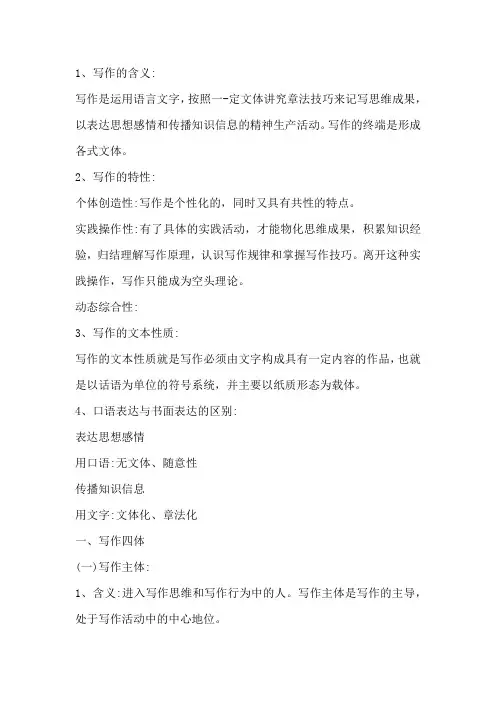 1、写作的含义:

写作是运用语言文字，按照一-定文体讲究章法技巧来记写思维成果，以表达思想感情和传播知识信息的精神生产活动。写作的终端是形成各式文体。

2、写作的特性:

个体创造性:写作是个性化的，同时又具有共性的特点。

实践操作性:有了具体的实践活动，才能物化思维成果，积累知识经验，归结理解写作原理，认识写作规律和掌握写作技巧。离开这种实践操作，写作只能成为空头理论。

动态综合性:

3、写作的文本性质:

写作的文本性质就是写作必须由文字构成具有一定内容的作品，也就是以话语为单位的符号系统，并主要以纸质形态为载体。

4、口语表达与书面表达的区别:

表达思想感情

用口语:无文体、随意性

传播知识信息

用文字:文体化、章法化

一、写作四体

(一)写作主体:

1、含义:进入写作思维和写作行为中的人。写作主体是写作的主导，处于写作活动中的中心地位。